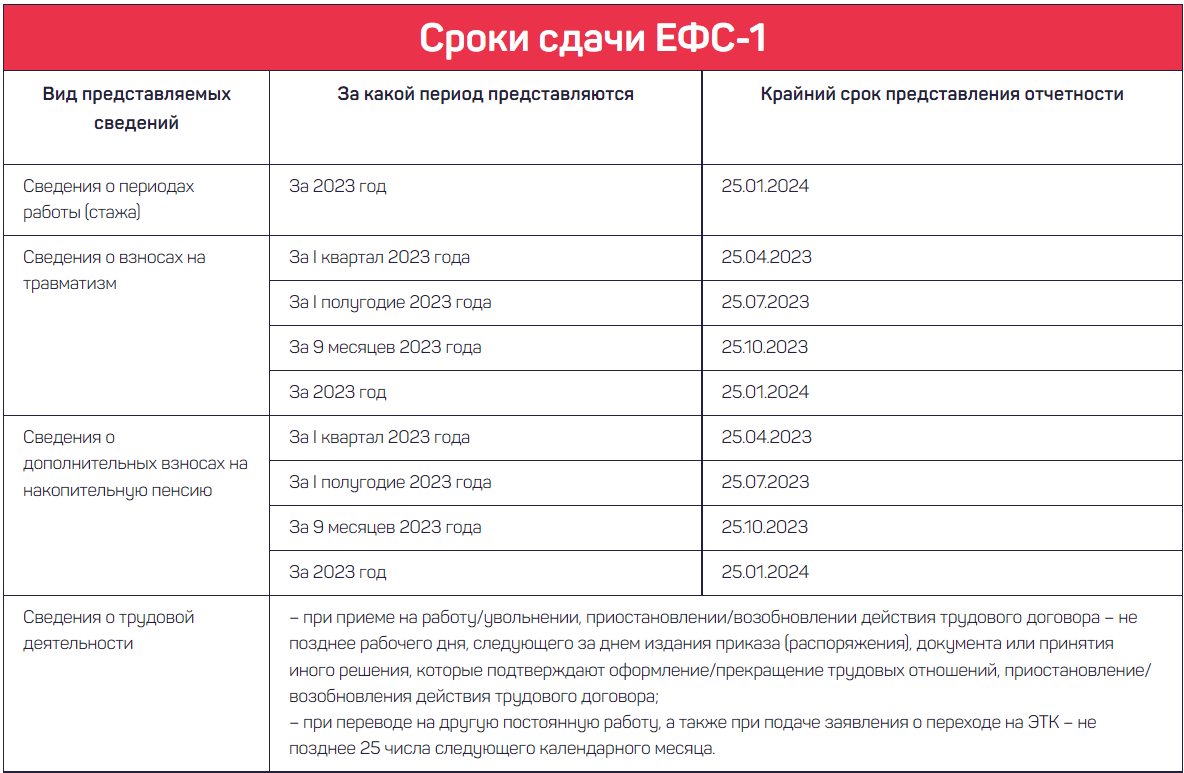 Сроки сдачи ЕФС-1

| Вид представляемых сведений | За какой период представляются | Крайний срок представления отчетности |
|---|---|---|
| Сведения о периодах работы (стажа) | За 2023 год | 25.01.2024 |
| Сведения о взносах на травматизм | За I квартал 2023 года | 25.04.2023 |
| | За I полугодие 2023 года | 25.07.2023 |
| | За 9 месяцев 2023 года | 25.10.2023 |
| | За 2023 год | 25.01.2024 |
| Сведения о дополнительных взносах на накопительную пенсию | За I квартал 2023 года | 25.04.2023 |
| | За I полугодие 2023 года | 25.07.2023 |
| | За 9 месяцев 2023 года | 25.10.2023 |
| | За 2023 год | 25.01.2024 |
| Сведения о трудовой деятельности | – при приеме на работу/увольнении, приостановлении/возобновлении действия трудового договора – не позднее рабочего дня, следующего за днем издания приказа (распоряжения), документа или принятия иного решения, которые подтверждают оформление/прекращение трудовых отношений, приостановление/возобновления действия трудового договора; – при переводе на другую постоянную работу, а также при подаче заявления о переходе на ЭТК – не позднее 25 числа следующего календарного месяца. | |